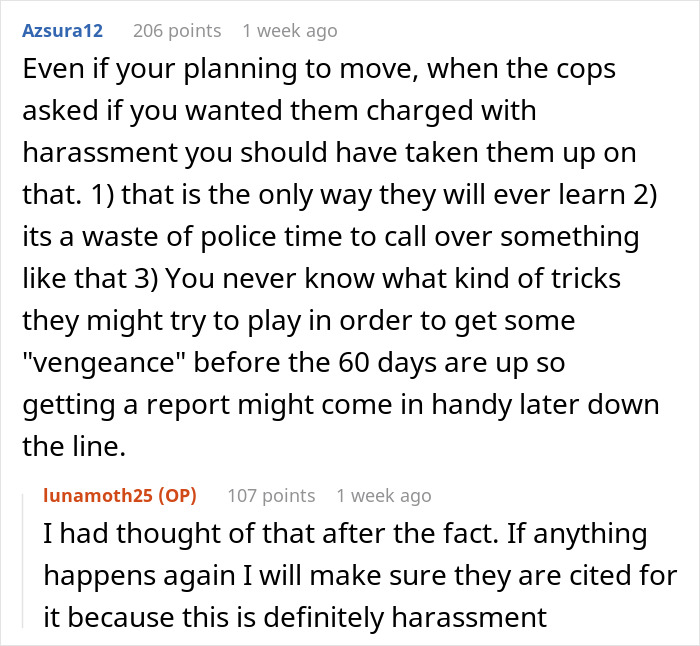 Azsura12 206 points 1 week ago

Even if your planning to move, when the cops asked if you wanted them charged with harassment you should have taken them up on that. 1) that is the only way they will ever learn 2) its a waste of police time to call over something like that 3) You never know what kind of tricks they might try to play in order to get some "vengeance" before the 60 days are up so getting a report might come in handy later down the line.

lunamoth25 (OP) 107 points 1 week ago

I had thought of that after the fact. If anything happens again I will make sure they are cited for it because this is definitely harassment